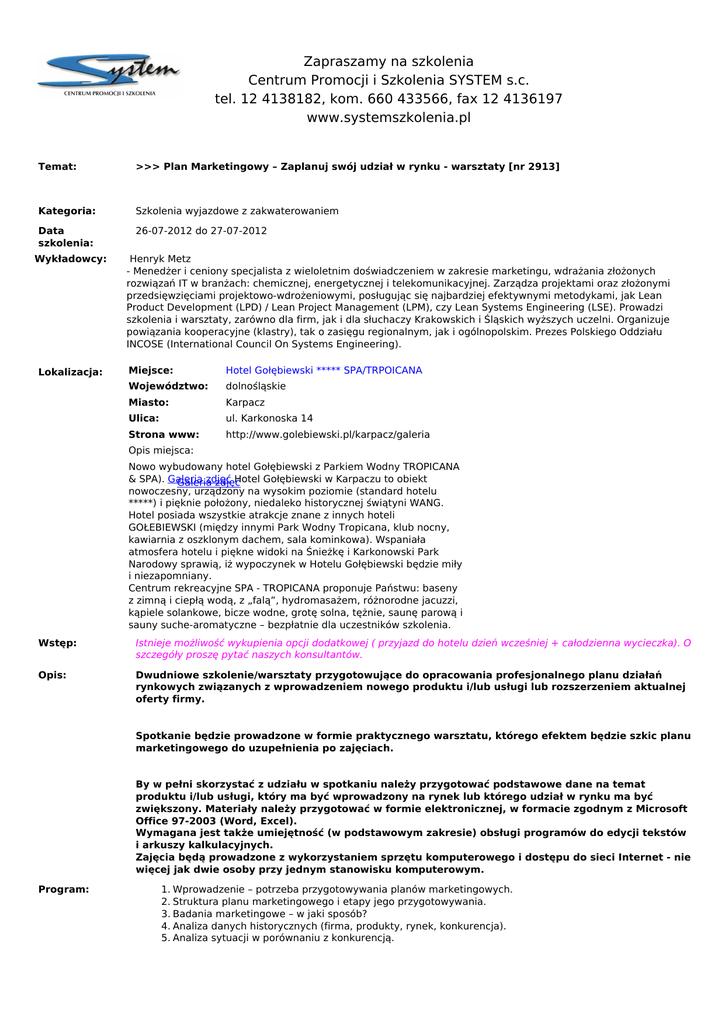 System
CENTRUM PROMOCJI I SZKOLENIA

Zapraszamy na szkolenia
Centrum Promocji i Szkolenia SYSTEM s.c.
tel. 12 4138182, kom. 660 433566, fax 12 4136197
www.systemszkolenia.pl

Temat: >>> Plan Marketingowy – Zaplanuj swój udział w rynku - warsztaty [nr 2913]

Kategoria: Szkolenia wyjazdowe z zakwaterowaniem

Data szkolenia: 26-07-2012 do 27-07-2012

Wykładowcy: Henryk Metz
- Menedżer i ceniony specjalista z wieloletnim doświadczeniem w zakresie marketingu, wdrażania złożonych rozwiązań IT w branżach: chemicznej, energetycznej i telekomunikacyjnej. Zarządza projektami oraz złożonymi przedsięwzięciami projektowo-wdrożeniowymi, posługując się najbardziej efektywnymi metodykami, jak Lean Product Development (LPD) / Lean Project Management (LPM), czy Lean Systems Engineering (LSE). Prowadzi szkolenia i warsztaty, zarówno dla firm, jak i dla słuchaczy Krakowskich i Śląskich wyższych uczelni. Organizuje powiązania kooperacyjne (klastry), tak o zasięgu regionalnym, jak i ogólnopolskim. Prezes Polskiego Oddziału INCOSE (International Council On Systems Engineering).

Lokalizacja: Miejsce: Hotel Gołębiewski ***** SPA/TRPOICANA
Województwo: dolnośląskie
Miasto: Karpacz
Ulica: ul. Karkonoska 14
Strona www: http://www.golebiewski.pl/karpacz/galeria
Opis miejsca:
Nowo wybudowany hotel Gołębiewski z Parkiem Wodny TROPICANA & SPA). Galeria zdjęć Hotel Gołębiewski w Karpaczu to obiekt nowoczesny, urządzony na wysokim poziomie (standard hotelu *****) i pięknie położony, niedaleko historycznej świątyni WANG. Hotel posiada wszystkie atrakcje znane z innych hoteli GOŁEBIEWSKI (między innymi Park Wodny Tropicana, klub nocny, kawiarnia z oszklonym dachem, sala kominkowa). Wspaniała atmosfera hotelu i piękne widoki na Śnieżkę i Karkonowski Park Narodowy sprawią, iż wypoczynek w Hotelu Gołębiewski będzie miły i niezapomniany.
Centrum rekreacyjne SPA - TROPICANA proponuje Państwu: baseny z zimną i ciepłą wodą, z „falą", hydromasażem, różnorodne jacuzzi, kąpiele solankowe, bicze wodne, grotę solna, tężnie, saunę parową i sauny suche-aromatyczne – bezpłatnie dla uczestników szkolenia.

Wstęp: Istnieje możliwość wykupienia opcji dodatkowej ( przyjazd do hotelu dzień wcześniej + całodzienna wycieczka). O szczegóły proszę pytać naszych konsultantów.

Opis: Dwudniowe szkolenie/warsztaty przygotowujące do opracowania profesjonalnego planu działań rynkowych związanych z wprowadzeniem nowego produktu i/lub usługi lub rozszerzeniem aktualnej oferty firmy.

Spotkanie będzie prowadzone w formie praktycznego warsztatu, którego efektem będzie szkic planu marketingowego do uzupełnienia po zajęciach.

By w pełni skorzystać z udziału w spotkaniu należy przygotować podstawowe dane na temat produktu i/lub usługi, który ma być wprowadzony na rynek lub którego udział w rynku ma być zwiększony. Materiały należy przygotować w formie elektronicznej, w formacie zgodnym z Microsoft Office 97-2003 (Word, Excel).
Wymagana jest także umiejętność (w podstawowym zakresie) obsługi programów do edycji tekstów i arkuszy kalkulacyjnych.
Zajęcia będą prowadzone z wykorzystaniem sprzętu komputerowego i dostępu do sieci Internet - nie więcej jak dwie osoby przy jednym stanowisku komputerowym.

Program:
1. Wprowadzenie – potrzeba przygotowywania planów marketingowych.
2. Struktura planu marketingowego i etapy jego przygotowywania.
3. Badania marketingowe – w jaki sposób?
4. Analiza danych historycznych (firma, produkty, rynek, konkurencja).
5. Analiza sytuacji w porównaniu z konkurencją.